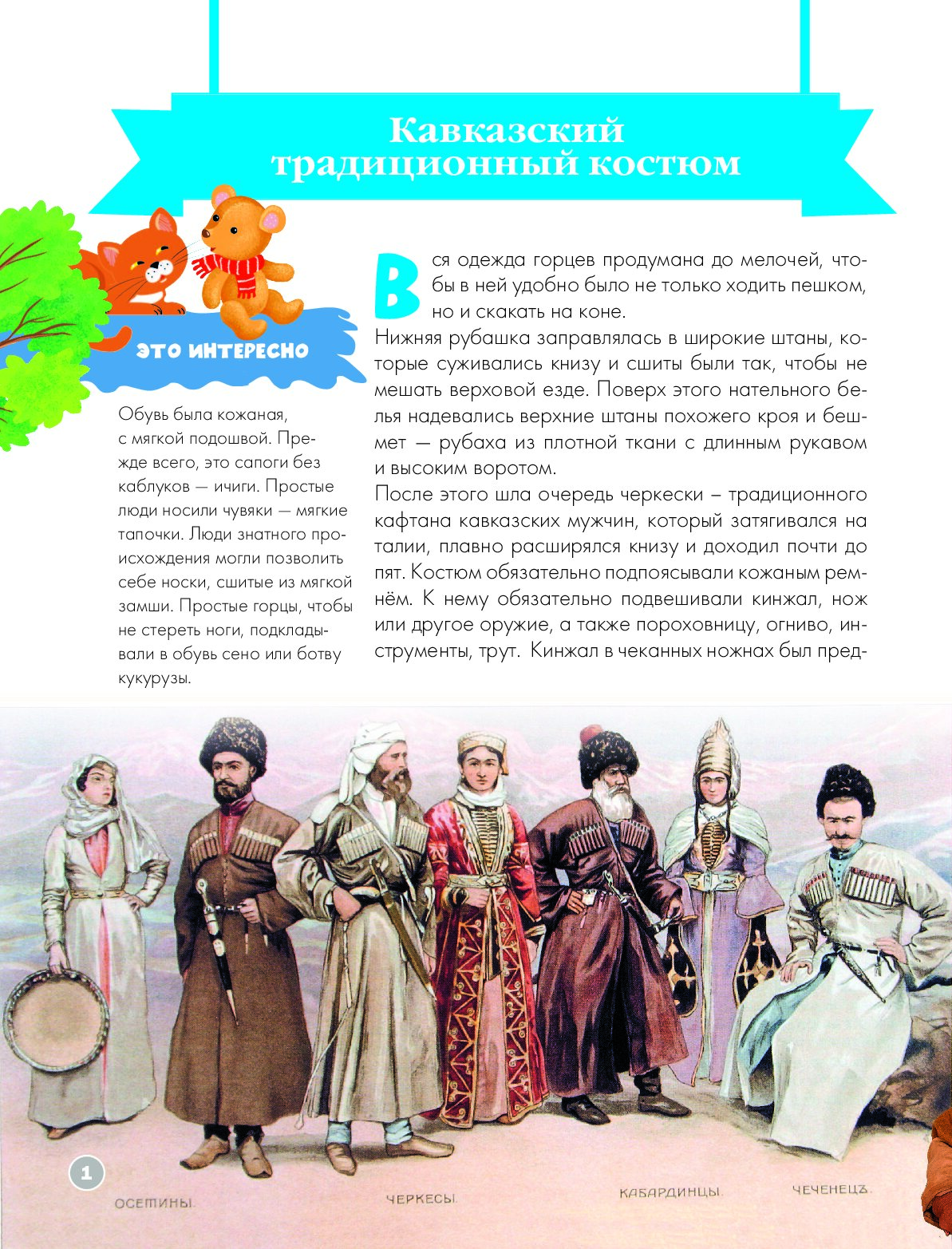 Кавказский традиционный костюм

ЭТО ИНТЕРЕСНО

Обувь была кожаная, с мягкой подошвой. Прежде всего, это сапоги без каблуков — ичиги. Простые люди носили чувяки — мягкие тапочки. Люди знатного происхождения могли позволить себе носки, сшитые из мягкой замши. Простые горцы, чтобы не стереть ноги, подкладывали в обувь сено или ботву кукурузы.

Вся одежда горцев продумана до мелочей, чтобы в ней удобно было не только ходить пешком, но и скакать на коне.

Нижняя рубашка заправлялась в широкие штаны, которые суживались книзу и сшиты были так, чтобы не мешать верховой езде. Поверх этого нательного белья надевались верхние штаны похожего кроя и бешмет — рубаха из плотной ткани с длинным рукавом и высоким воротом.

После этого шла очередь черкески – традиционного кафтана кавказских мужчин, который затягивался на талии, плавно расширялся книзу и доходил почти до пят. Костюм обязательно подпоясывали кожаным ремнём. К нему обязательно подвешивали кинжал, нож или другое оружие, а также пороховницу, огниво, инструменты, трут. Кинжал в чеканных ножнах был пред-

1

ОСЕТИНЫ.

ЧЕРКЕСЫ.

КАБАРДИНЦЫ.

ЧЕЧЕНЕЦЪ.